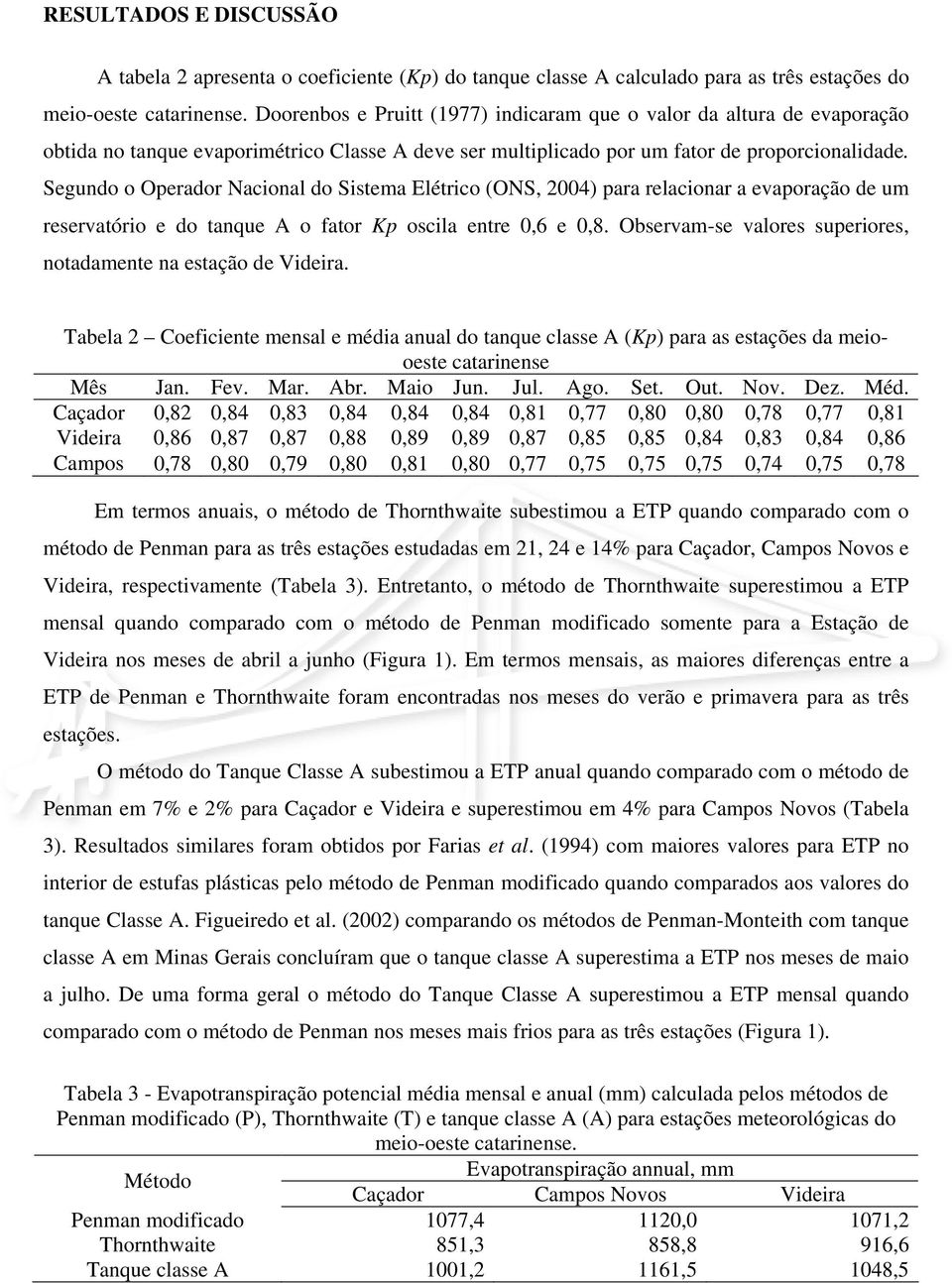 RESULTADOS E DISCUSSÃO

A tabela 2 apresenta o coeficiente (Kp) do tanque classe A calculado para as três estações do meio-oeste catarinense. Doorenbos e Pruitt (1977) indicaram que o valor da altura de evaporação obtida no tanque evaporimétrico Classe A deve ser multiplicado por um fator de proporcionalidade. Segundo o Operador Nacional do Sistema Elétrico (ONS, 2004) para relacionar a evaporação de um reservatório e do tanque A o fator Kp oscila entre 0,6 e 0,8. Observam-se valores superiores, notadamente na estação de Videira.

Tabela 2 – Coeficiente mensal e média anual do tanque classe A (Kp) para as estações da meio-oeste catarinense

| Mês | Jan. | Fev. | Mar. | Abr. | Maio | Jun. | Jul. | Ago. | Set. | Out. | Nov. | Dez. | Méd. |
|---|---|---|---|---|---|---|---|---|---|---|---|---|---|
| Caçador | 0,82 | 0,84 | 0,83 | 0,84 | 0,84 | 0,84 | 0,81 | 0,77 | 0,80 | 0,80 | 0,78 | 0,77 | 0,81 |
| Videira | 0,86 | 0,87 | 0,87 | 0,88 | 0,89 | 0,89 | 0,87 | 0,85 | 0,85 | 0,84 | 0,83 | 0,84 | 0,86 |
| Campos | 0,78 | 0,80 | 0,79 | 0,80 | 0,81 | 0,80 | 0,77 | 0,75 | 0,75 | 0,75 | 0,74 | 0,75 | 0,78 |

Em termos anuais, o método de Thornthwaite subestimou a ETP quando comparado com o método de Penman para as três estações estudadas em 21, 24 e 14% para Caçador, Campos Novos e Videira, respectivamente (Tabela 3). Entretanto, o método de Thornthwaite superestimou a ETP mensal quando comparado com o método de Penman modificado somente para a Estação de Videira nos meses de abril a junho (Figura 1). Em termos mensais, as maiores diferenças entre a ETP de Penman e Thornthwaite foram encontradas nos meses do verão e primavera para as três estações.

O método do Tanque Classe A subestimou a ETP anual quando comparado com o método de Penman em 7% e 2% para Caçador e Videira e superestimou em 4% para Campos Novos (Tabela 3). Resultados similares foram obtidos por Farias et al. (1994) com maiores valores para ETP no interior de estufas plásticas pelo método de Penman modificado quando comparados aos valores do tanque Classe A. Figueiredo et al. (2002) comparando os métodos de Penman-Monteith com tanque classe A em Minas Gerais concluíram que o tanque classe A superestima a ETP nos meses de maio a julho. De uma forma geral o método do Tanque Classe A superestimou a ETP mensal quando comparado com o método de Penman nos meses mais frios para as três estações (Figura 1).

Tabela 3 - Evapotranspiração potencial média mensal e anual (mm) calculada pelos métodos de Penman modificado (P), Thornthwaite (T) e tanque classe A (A) para estações meteorológicas do meio-oeste catarinense.

| Método | Evapotranspiração annual, mm | | |
|---|---|---|---|
| | Caçador | Campos Novos | Videira |
| Penman modificado | 1077,4 | 1120,0 | 1071,2 |
| Thornthwaite | 851,3 | 858,8 | 916,6 |
| Tanque classe A | 1001,2 | 1161,5 | 1048,5 |